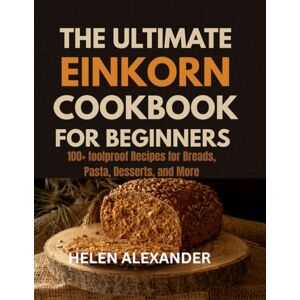 THE ULTIMATE EINKORN COOKBOOK FOR BEGINNERS

100+ foolproof Recipes for Breads, Pasta, Desserts, and More

HELEN ALEXANDER